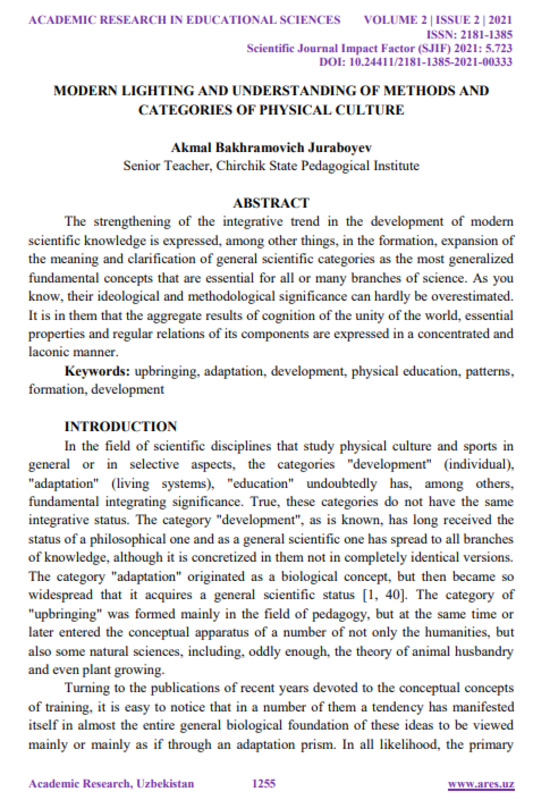 ACADEMIC RESEARCH IN EDUCATIONAL SCIENCES VOLUME 2 | ISSUE 2 | 2021
ISSN: 2181-1385
Scientific Journal Impact Factor (SJIF) 2021: 5.723
DOI: 10.24411/2181-1385-2021-00333

MODERN LIGHTING AND UNDERSTANDING OF METHODS AND CATEGORIES OF PHYSICAL CULTURE

Akmal Bakhramovich Juraboyev
Senior Teacher, Chirchik State Pedagogical Institute

ABSTRACT

The strengthening of the integrative trend in the development of modern scientific knowledge is expressed, among other things, in the formation, expansion of the meaning and clarification of general scientific categories as the most generalized fundamental concepts that are essential for all or many branches of science. As you know, their ideological and methodological significance can hardly be overestimated. It is in them that the aggregate results of cognition of the unity of the world, essential properties and regular relations of its components are expressed in a concentrated and laconic manner.

Keywords: upbringing, adaptation, development, physical education, patterns, formation, development

INTRODUCTION

In the field of scientific disciplines that study physical culture and sports in general or in selective aspects, the categories "development" (individual), "adaptation" (living systems), "education" undoubtedly has, among others, fundamental integrating significance. True, these categories do not have the same integrative status. The category "development", as is known, has long received the status of a philosophical one and as a general scientific one has spread to all branches of knowledge, although it is concretized in them not in completely identical versions. The category "adaptation" originated as a biological concept, but then became so widespread that it acquires a general scientific status [1, 40]. The category of "upbringing" was formed mainly in the field of pedagogy, but at the same time or later entered the conceptual apparatus of a number of not only the humanities, but also some natural sciences, including, oddly enough, the theory of animal husbandry and even plant growing.

Turning to the publications of recent years devoted to the conceptual concepts of training, it is easy to notice that in a number of them a tendency has manifested itself in almost the entire general biological foundation of these ideas to be viewed mainly or mainly as if through an adaptation prism. In all likelihood, the primary

Academic Research, Uzbekistan 1255 www.ares.uz